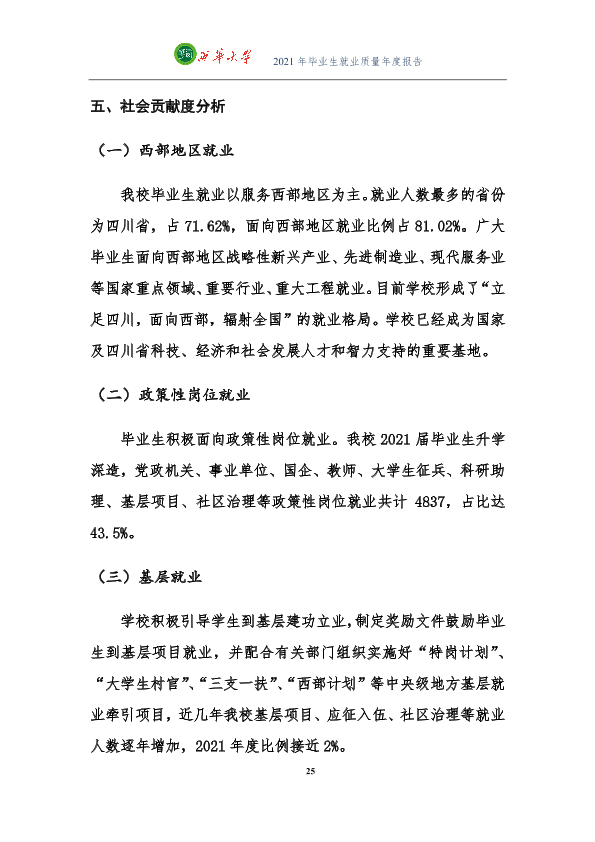 西华大学 2021年毕业生就业质量年度报告

五、社会贡献度分析

（一）西部地区就业

我校毕业生就业以服务西部地区为主。就业人数最多的省份为四川省，占71.62%，面向西部地区就业比例占81.02%。广大毕业生面向西部地区战略性新兴产业、先进制造业、现代服务业等国家重点领域、重要行业、重大工程就业。目前学校形成了“立足四川，面向西部，辐射全国”的就业格局。学校已经成为国家及四川省科技、经济和社会发展人才和智力支持的重要基地。

（二）政策性岗位就业

毕业生积极面向政策性岗位就业。我校2021届毕业生升学深造，党政机关、事业单位、国企、教师、大学生征兵、科研助理、基层项目、社区治理等政策性岗位就业共计4837，占比达43.5%。

（三）基层就业

学校积极引导学生到基层建功立业，制定奖励文件鼓励毕业生到基层项目就业，并配合有关部门组织实施好“特岗计划”、“大学生村官”、“三支一扶”、“西部计划”等中央级地方基层就业牵引项目，近几年我校基层项目、应征入伍、社区治理等就业人数逐年增加，2021年度比例接近2%。

25